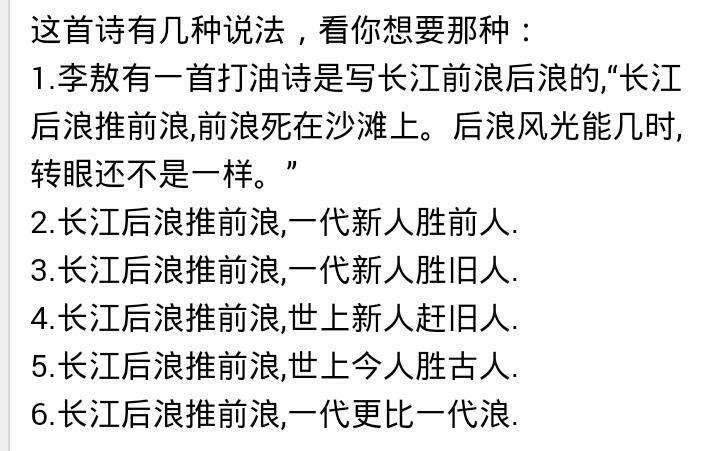 这首诗有几种说法，看你想要那种：
1.李敖有一首打油诗是写长江前浪后浪的,“长江后浪推前浪,前浪死在沙滩上。后浪风光能几时,转眼还不是一样。”
2.长江后浪推前浪,一代新人胜前人.
3.长江后浪推前浪,一代新人胜旧人.
4.长江后浪推前浪,世上新人赶旧人.
5.长江后浪推前浪,世上今人胜古人.
6.长江后浪推前浪,一代更比一代浪.